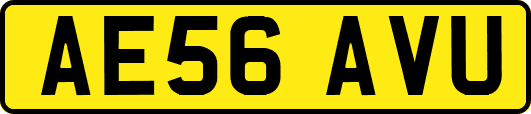 AE56 AVU